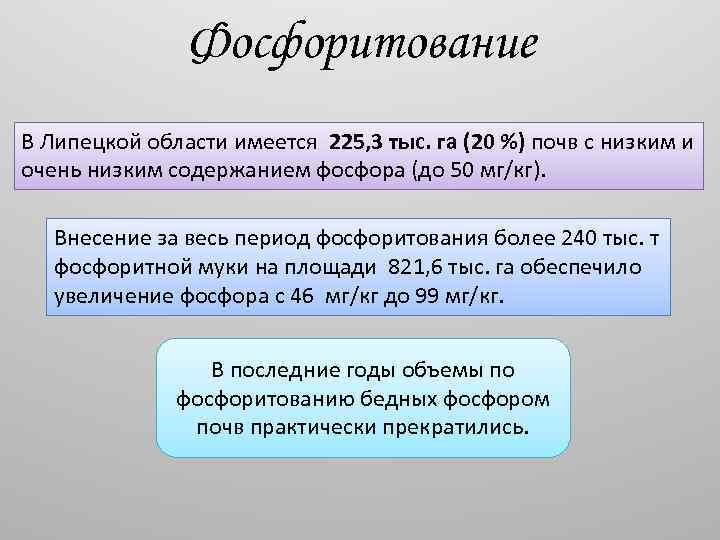 Фосфоритование

В Липецкой области имеется 225,3 тыс. га (20 %) почв с низким и очень низким содержанием фосфора (до 50 мг/кг).

Внесение за весь период фосфоритования более 240 тыс. т фосфоритной муки на площади 821,6 тыс. га обеспечило увеличение фосфора с 46 мг/кг до 99 мг/кг.

В последние годы объемы по фосфоритованию бедных фосфором почв практически прекратились.